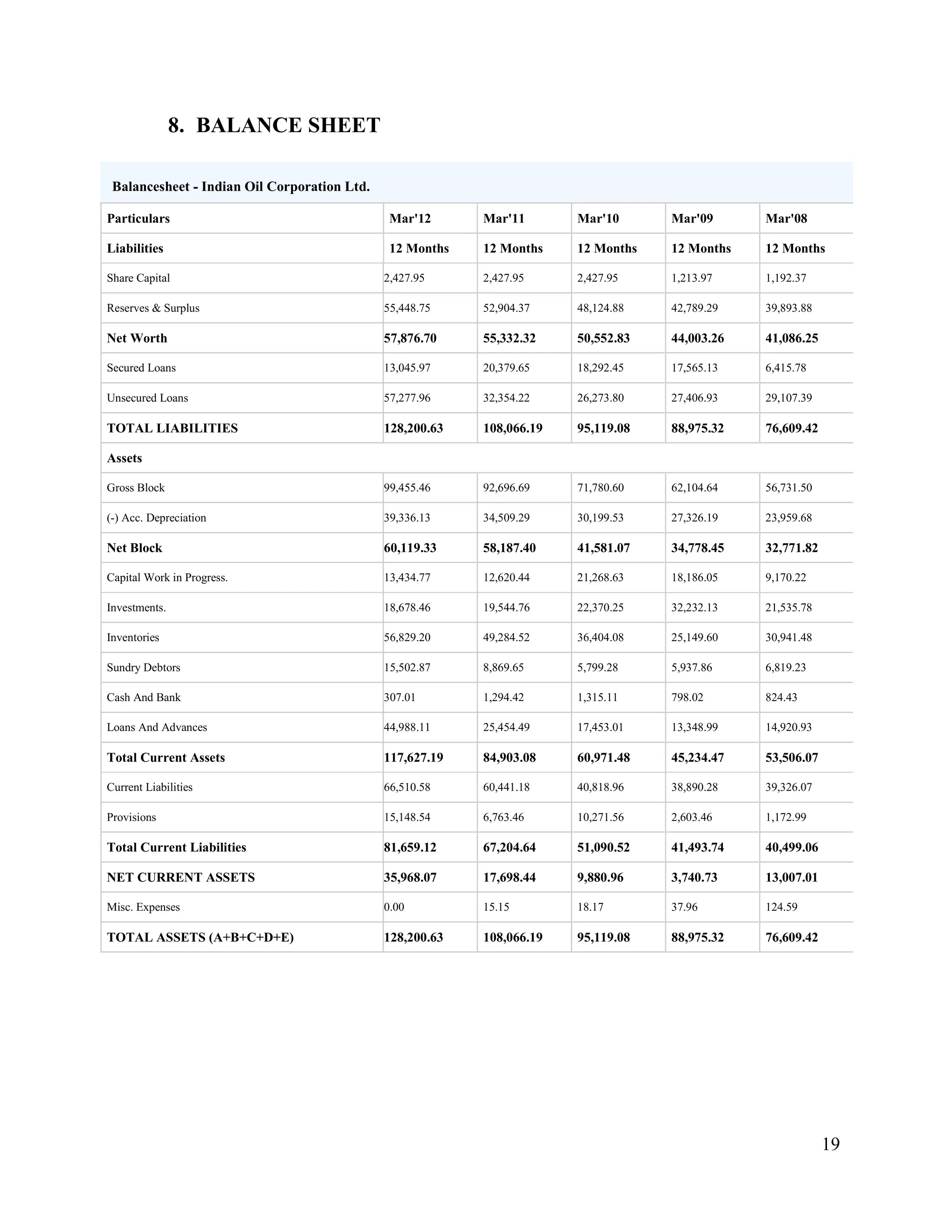 8. BALANCE SHEET

Balancesheet - Indian Oil Corporation Ltd.

| Particulars | Mar'12 | Mar'11 | Mar'10 | Mar'09 | Mar'08 |
|---|---|---|---|---|---|
| Liabilities | 12 Months | 12 Months | 12 Months | 12 Months | 12 Months |
| Share Capital | 2,427.95 | 2,427.95 | 2,427.95 | 1,213.97 | 1,192.37 |
| Reserves & Surplus | 55,448.75 | 52,904.37 | 48,124.88 | 42,789.29 | 39,893.88 |
| Net Worth | 57,876.70 | 55,332.32 | 50,552.83 | 44,003.26 | 41,086.25 |
| Secured Loans | 13,045.97 | 20,379.65 | 18,292.45 | 17,565.13 | 6,415.78 |
| Unsecured Loans | 57,277.96 | 32,354.22 | 26,273.80 | 27,406.93 | 29,107.39 |
| TOTAL LIABILITIES | 128,200.63 | 108,066.19 | 95,119.08 | 88,975.32 | 76,609.42 |
| Assets | | | | | |
| Gross Block | 99,455.46 | 92,696.69 | 71,780.60 | 62,104.64 | 56,731.50 |
| (-) Acc. Depreciation | 39,336.13 | 34,509.29 | 30,199.53 | 27,326.19 | 23,959.68 |
| Net Block | 60,119.33 | 58,187.40 | 41,581.07 | 34,778.45 | 32,771.82 |
| Capital Work in Progress. | 13,434.77 | 12,620.44 | 21,268.63 | 18,186.05 | 9,170.22 |
| Investments. | 18,678.46 | 19,544.76 | 22,370.25 | 32,232.13 | 21,535.78 |
| Inventories | 56,829.20 | 49,284.52 | 36,404.08 | 25,149.60 | 30,941.48 |
| Sundry Debtors | 15,502.87 | 8,869.65 | 5,799.28 | 5,937.86 | 6,819.23 |
| Cash And Bank | 307.01 | 1,294.42 | 1,315.11 | 798.02 | 824.43 |
| Loans And Advances | 44,988.11 | 25,454.49 | 17,453.01 | 13,348.99 | 14,920.93 |
| Total Current Assets | 117,627.19 | 84,903.08 | 60,971.48 | 45,234.47 | 53,506.07 |
| Current Liabilities | 66,510.58 | 60,441.18 | 40,818.96 | 38,890.28 | 39,326.07 |
| Provisions | 15,148.54 | 6,763.46 | 10,271.56 | 2,603.46 | 1,172.99 |
| Total Current Liabilities | 81,659.12 | 67,204.64 | 51,090.52 | 41,493.74 | 40,499.06 |
| NET CURRENT ASSETS | 35,968.07 | 17,698.44 | 9,880.96 | 3,740.73 | 13,007.01 |
| Misc. Expenses | 0.00 | 15.15 | 18.17 | 37.96 | 124.59 |
| TOTAL ASSETS (A+B+C+D+E) | 128,200.63 | 108,066.19 | 95,119.08 | 88,975.32 | 76,609.42 |

19